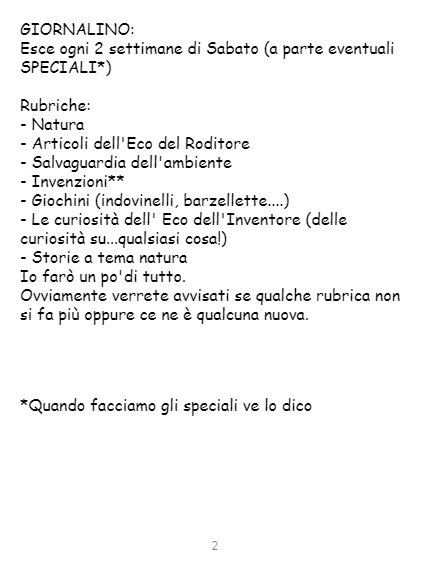 GIORNALINO:
Esce ogni 2 settimane di Sabato (a parte eventuali SPECIALI*)

Rubriche:
- Natura
- Articoli dell'Eco del Roditore
- Salvaguardia dell'ambiente
- Invenzioni**
- Giochini (indovinelli, barzellette....)
- Le curiosità dell' Eco dell'Inventore (delle curiosità su...qualsiasi cosa!)
- Storie a tema natura
Io farò un po'di tutto.
Ovviamente verrete avvisati se qualche rubrica non si fa più oppure ce ne è qualcuna nuova.

*Quando facciamo gli speciali ve lo dico

2